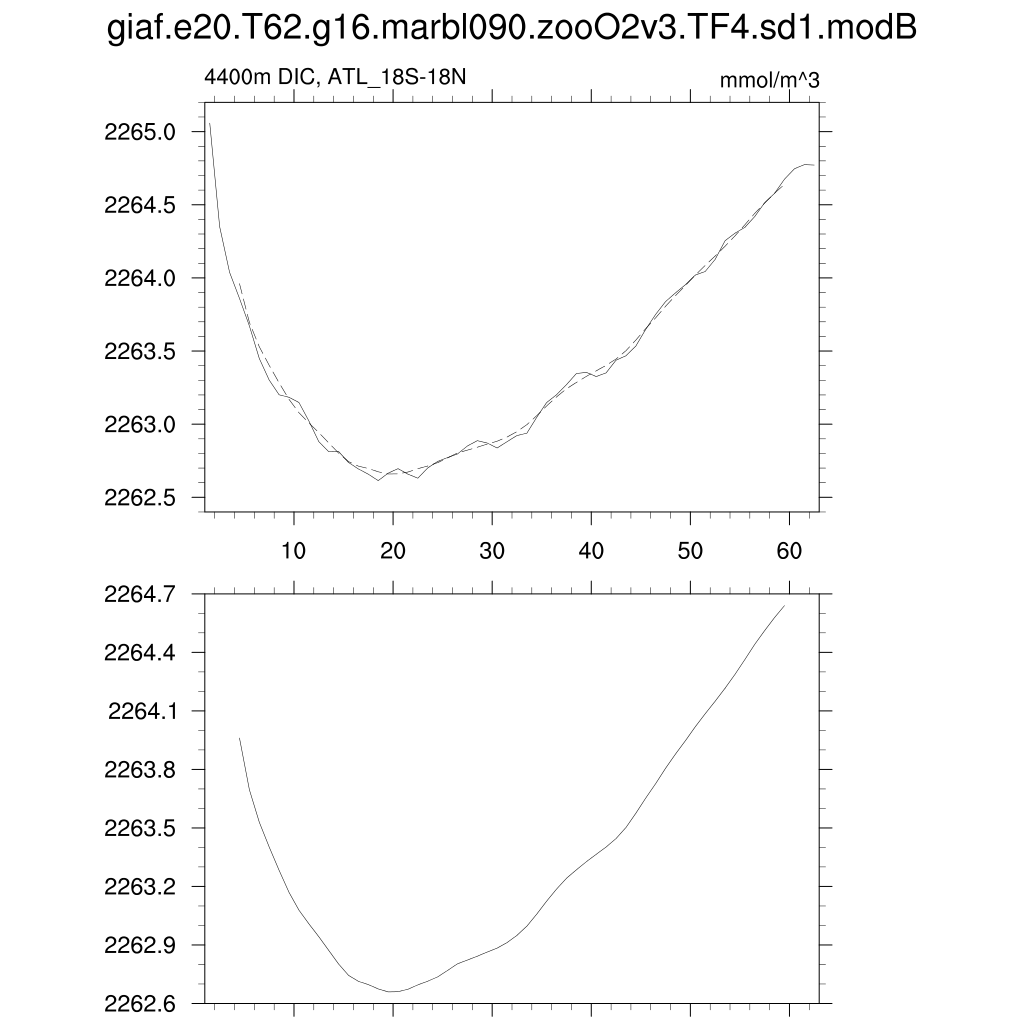 giaf.e20.T62.g16.marbl090.zooO2v3.TF4.sd1.modB

4400m DIC, ATL_18S-18N

mmol/m^3

2265.0
2264.5
2264.0
2263.5
2263.0
2262.5

10 20 30 40 50 60

2264.7
2264.4
2264.1
2263.8
2263.5
2263.2
2262.9
2262.6